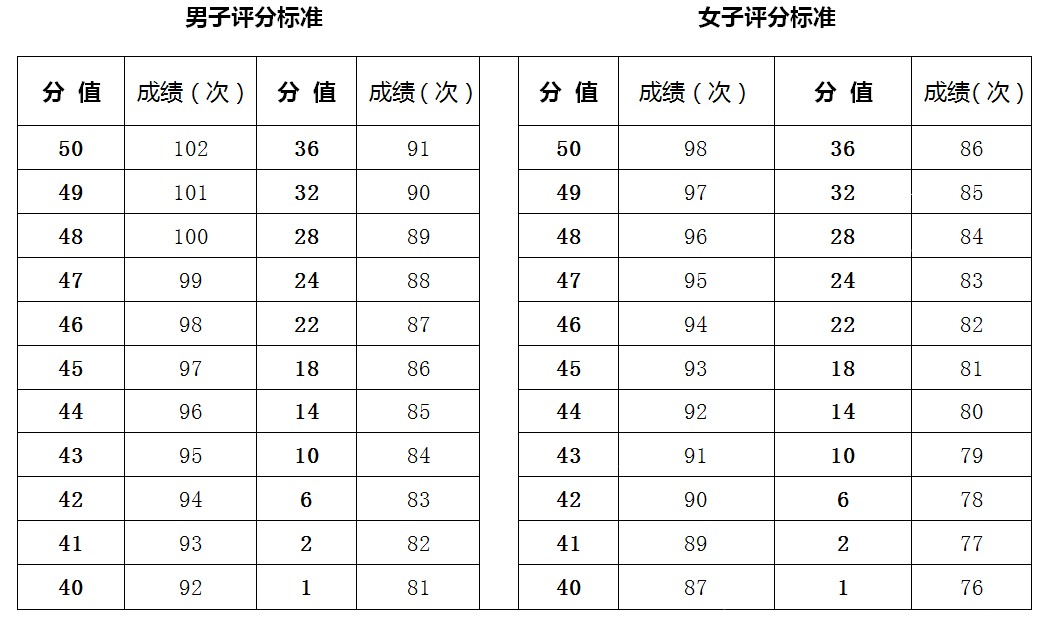 男子评分标准

| 分 值 | 成绩（次） | 分 值 | 成绩（次） |
|---|---|---|---|
| 50 | 102 | 36 | 91 |
| 49 | 101 | 32 | 90 |
| 48 | 100 | 28 | 89 |
| 47 | 99 | 24 | 88 |
| 46 | 98 | 22 | 87 |
| 45 | 97 | 18 | 86 |
| 44 | 96 | 14 | 85 |
| 43 | 95 | 10 | 84 |
| 42 | 94 | 6 | 83 |
| 41 | 93 | 2 | 82 |
| 40 | 92 | 1 | 81 |

女子评分标准

| 分 值 | 成绩（次） | 分 值 | 成绩（次） |
|---|---|---|---|
| 50 | 98 | 36 | 86 |
| 49 | 97 | 32 | 85 |
| 48 | 96 | 28 | 84 |
| 47 | 95 | 24 | 83 |
| 46 | 94 | 22 | 82 |
| 45 | 93 | 18 | 81 |
| 44 | 92 | 14 | 80 |
| 43 | 91 | 10 | 79 |
| 42 | 90 | 6 | 78 |
| 41 | 89 | 2 | 77 |
| 40 | 87 | 1 | 76 |